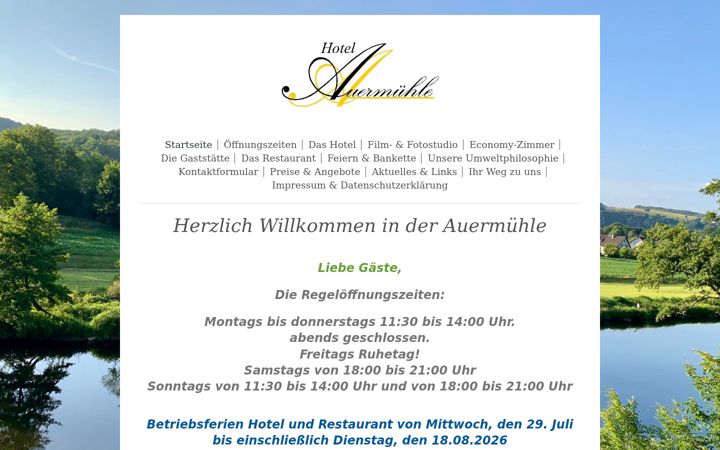 Hotel Auermühle

Startseite | Öffnungszeiten | Das Hotel | Film- & Fotostudio | Economy-Zimmer | Die Gaststätte | Das Restaurant | Feiern & Bankette | Unsere Umweltphilosophie | Kontaktformular | Preise & Angebote | Aktuelles & Links | Ihr Weg zu uns | Impressum & Datenschutzerklärung

Herzlich Willkommen in der Auermühle

Liebe Gäste,

Die Regelöffnungszeiten:

Montags bis donnerstags 11:30 bis 14:00 Uhr.
abends geschlossen.
Freitags Ruhetag!
Samstags von 18:00 bis 21:00 Uhr
Sonntags von 11:30 bis 14:00 Uhr und von 18:00 bis 21:00 Uhr

Betriebsferien Hotel und Restaurant von Mittwoch, den 29. Juli bis einschließlich Dienstag, den 18.08.2026